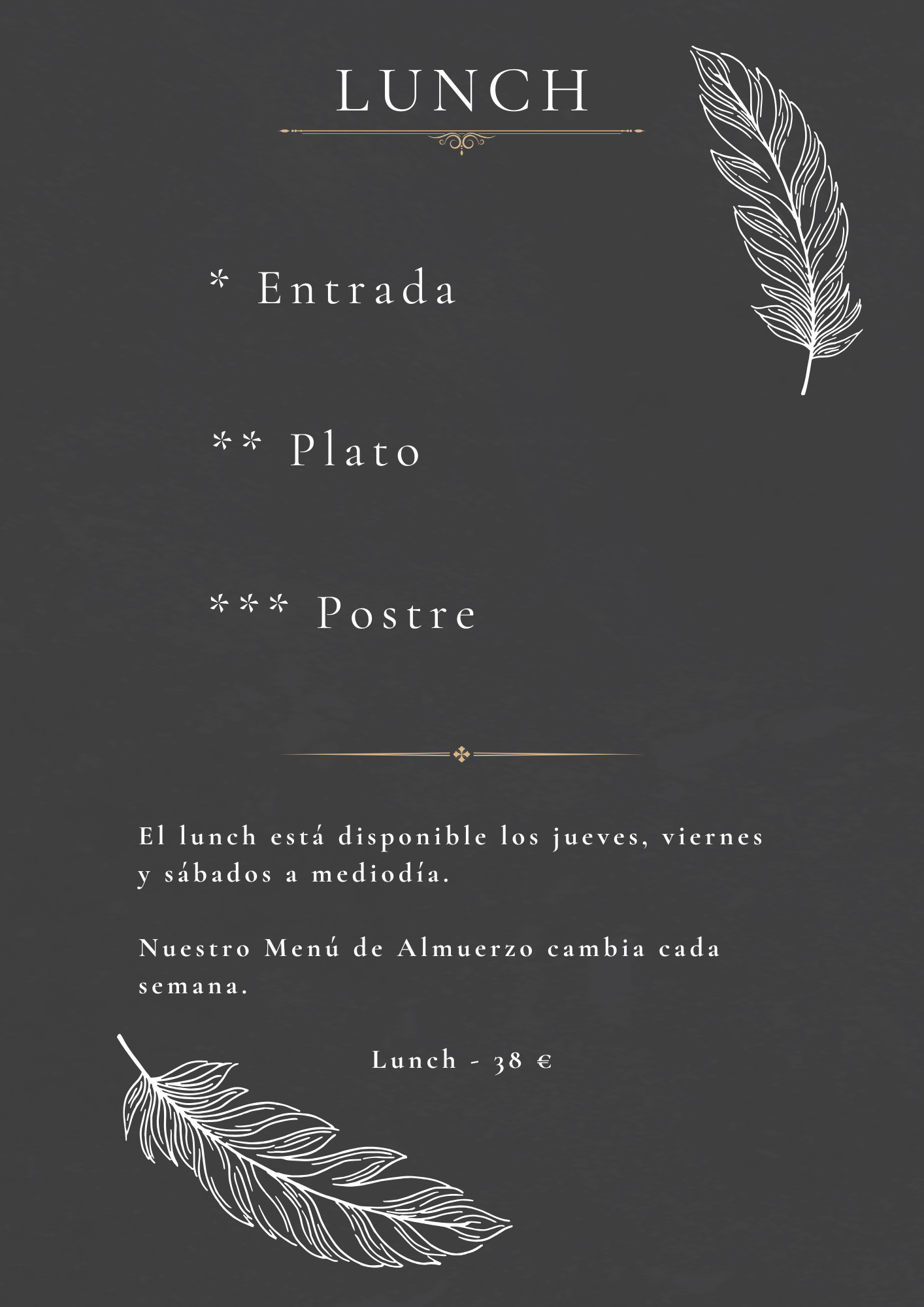 LUNCH

* Entrada

** Plato

*** Postre

El lunch está disponible los jueves, viernes y sábados a mediodía.

Nuestro Menú de Almuerzo cambia cada semana.

Lunch - 38 €